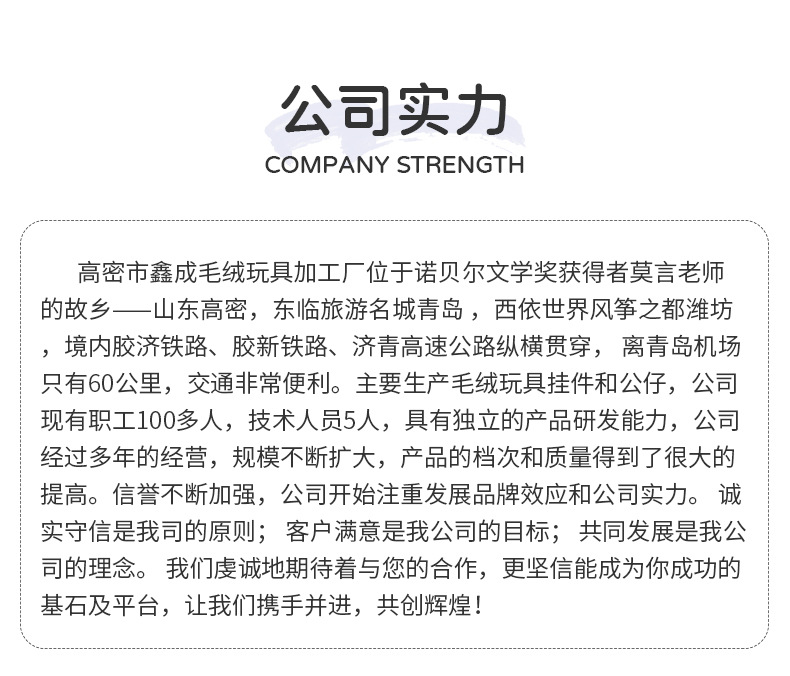 公司实力
COMPANY STRENGTH

高密市鑫成毛绒玩具加工厂位于诺贝尔文学奖获得者莫言老师的故乡——山东高密，东临旅游名城青岛，西依世界风筝之都潍坊，境内胶济铁路、胶新铁路、济青高速公路纵横贯穿，离青岛机场只有60公里，交通非常便利。主要生产毛绒玩具挂件和公仔，公司现有职工100多人，技术人员5人，具有独立的产品研发能力，公司经过多年的经营，规模不断扩大，产品的档次和质量得到了很大的提高。信誉不断加强，公司开始注重发展品牌效应和公司实力。诚实守信是我司的原则；客户满意是我公司的目标；共同发展是我公司的理念。我们虔诚地期待着与您的合作，更坚信能成为你成功的基石及平台，让我们携手并进，共创辉煌！